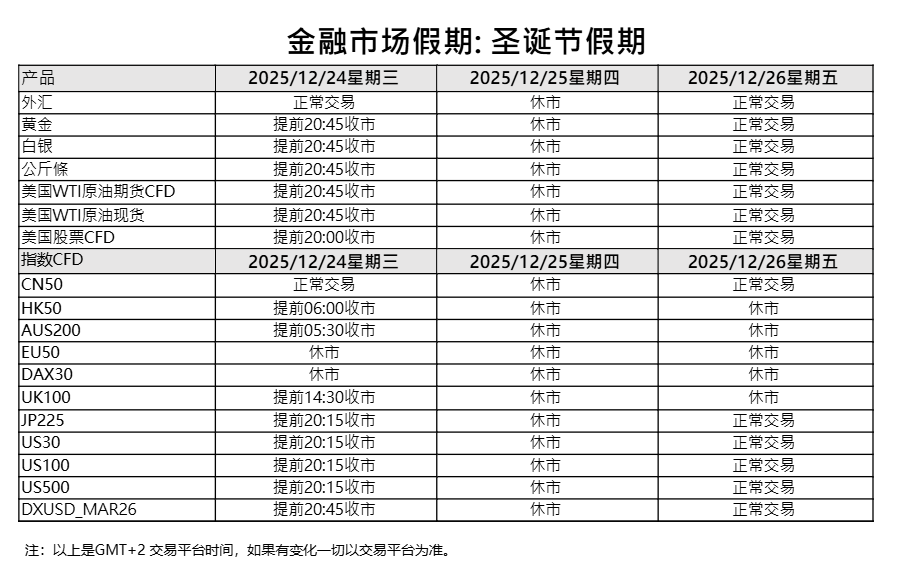 金融市场假期: 圣诞节假期

| 产品 | 2025/12/24星期三 | 2025/12/25星期四 | 2025/12/26星期五 |
|---|---|---|---|
| 外汇 | 正常交易 | 休市 | 正常交易 |
| 黄金 | 提前20:45收市 | 休市 | 正常交易 |
| 白银 | 提前20:45收市 | 休市 | 正常交易 |
| 公斤條 | 提前20:45收市 | 休市 | 正常交易 |
| 美国WTI原油期货CFD | 提前20:45收市 | 休市 | 正常交易 |
| 美国WTI原油现货 | 提前20:45收市 | 休市 | 正常交易 |
| 美国股票CFD | 提前20:00收市 | 休市 | 正常交易 |
| 指数CFD | 2025/12/24星期三 | 2025/12/25星期四 | 2025/12/26星期五 |
| CN50 | 正常交易 | 休市 | 正常交易 |
| HK50 | 提前06:00收市 | 休市 | 休市 |
| AUS200 | 提前05:30收市 | 休市 | 休市 |
| EU50 | 休市 | 休市 | 休市 |
| DAX30 | 休市 | 休市 | 休市 |
| UK100 | 提前14:30收市 | 休市 | 休市 |
| JP225 | 提前20:15收市 | 休市 | 正常交易 |
| US30 | 提前20:15收市 | 休市 | 正常交易 |
| US100 | 提前20:15收市 | 休市 | 正常交易 |
| US500 | 提前20:15收市 | 休市 | 正常交易 |
| DXUSD_MAR26 | 提前20:45收市 | 休市 | 正常交易 |

注：以上是GMT+2 交易平台时间，如果有变化一切以交易平台为准。